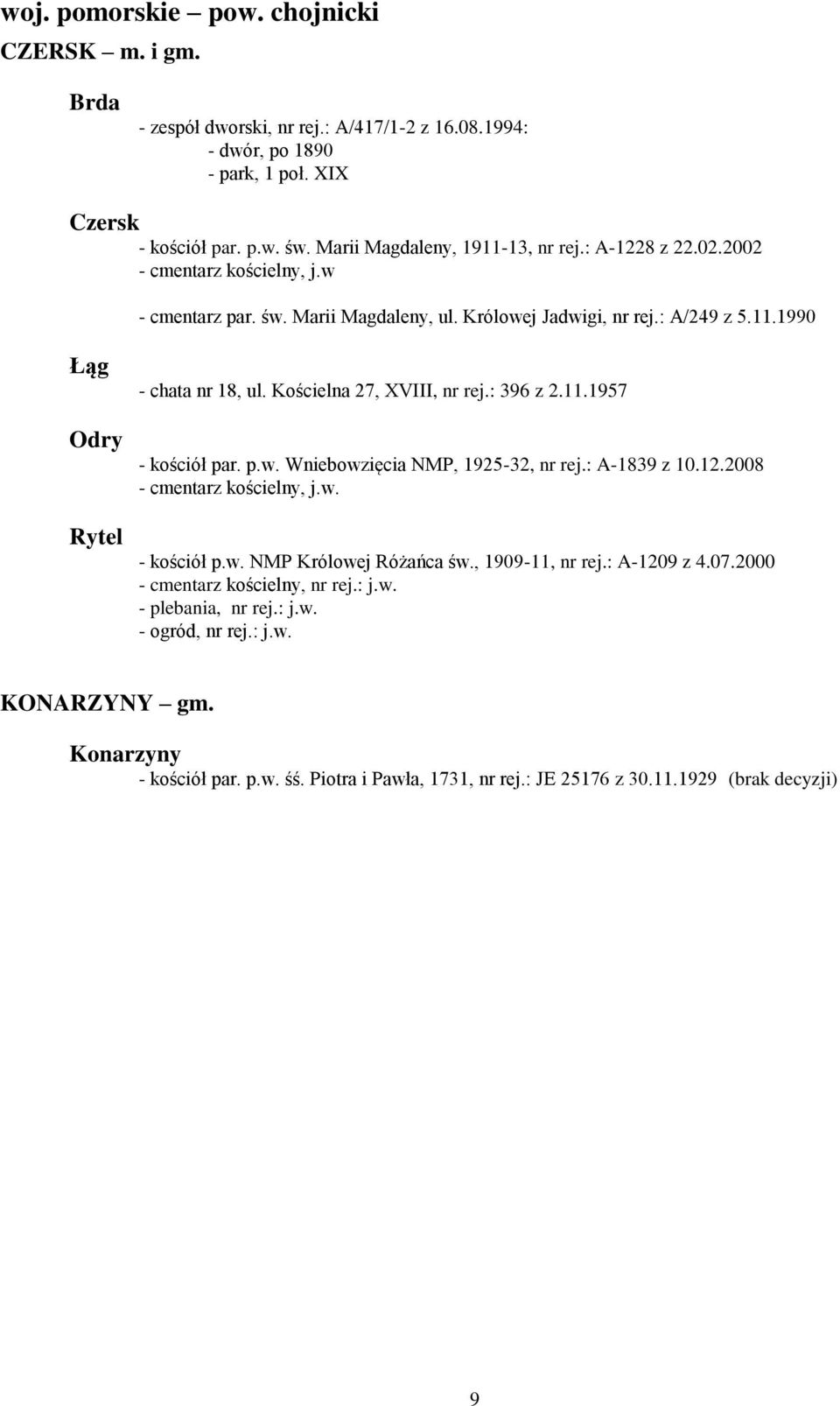 woj. pomorskie – pow. chojnicki
CZERSK – m. i gm.

Brda
- zespół dworski, nr rej.: A/417/1-2 z 16.08.1994:
- dwór, po 1890
- park, 1 poł. XIX

Czersk
- kościół par. p.w. św. Marii Magdaleny, 1911-13, nr rej.: A-1228 z 22.02.2002
- cmentarz kościelny, j.w
- cmentarz par. św. Marii Magdaleny, ul. Królowej Jadwigi, nr rej.: A/249 z 5.11.1990

Łąg
- chata nr 18, ul. Kościelna 27, XVIII, nr rej.: 396 z 2.11.1957

Odry
- kościół par. p.w. Wniebowzięcia NMP, 1925-32, nr rej.: A-1839 z 10.12.2008
- cmentarz kościelny, j.w.

Rytel
- kościół p.w. NMP Królowej Różańca św., 1909-11, nr rej.: A-1209 z 4.07.2000
- cmentarz kościelny, nr rej.: j.w.
- plebania, nr rej.: j.w.
- ogród, nr rej.: j.w.

KONARZYNY – gm.

Konarzyny
- kościół par. p.w. śś. Piotra i Pawła, 1731, nr rej.: JE 25176 z 30.11.1929 (brak decyzji)

9